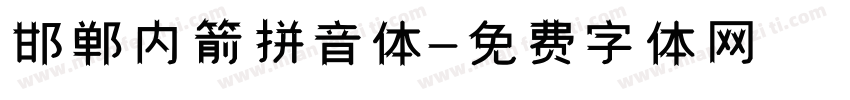 邯郸内箭拼音体-免费字体网